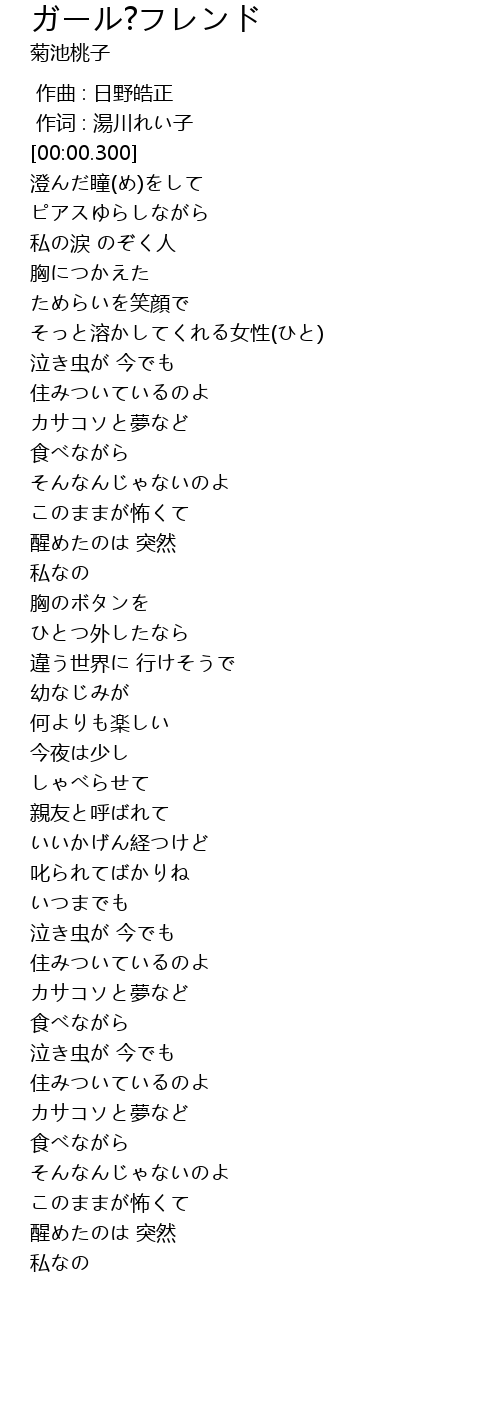 ガール?フレンド
菊池桃子

作曲 : 日野皓正
作词 : 湯川れい子
[00:00.300]
澄んだ瞳(め)をして
ピアスゆらしながら
私の涙 のぞく人
胸につかえた
ためらいを笑顔で
そっと溶かしてくれる女性(ひと)
泣き虫が 今でも
住みついているのよ
カサコソと夢など
食べながら
そんなんじゃないのよ
このままが怖くて
醒めたのは 突然
私なの
胸のボタンを
ひとつ外したなら
違う世界に 行けそうで
幼なじみが
何よりも楽しい
今夜は少し
しゃべらせて
親友と呼ばれて
いいかげん経つけど
叱られてばかりね
いつまでも
泣き虫が 今でも
住みついているのよ
カサコソと夢など
食べながら
泣き虫が 今でも
住みついているのよ
カサコソと夢など
食べながら
そんなんじゃないのよ
このままが怖くて
醒めたのは 突然
私なの